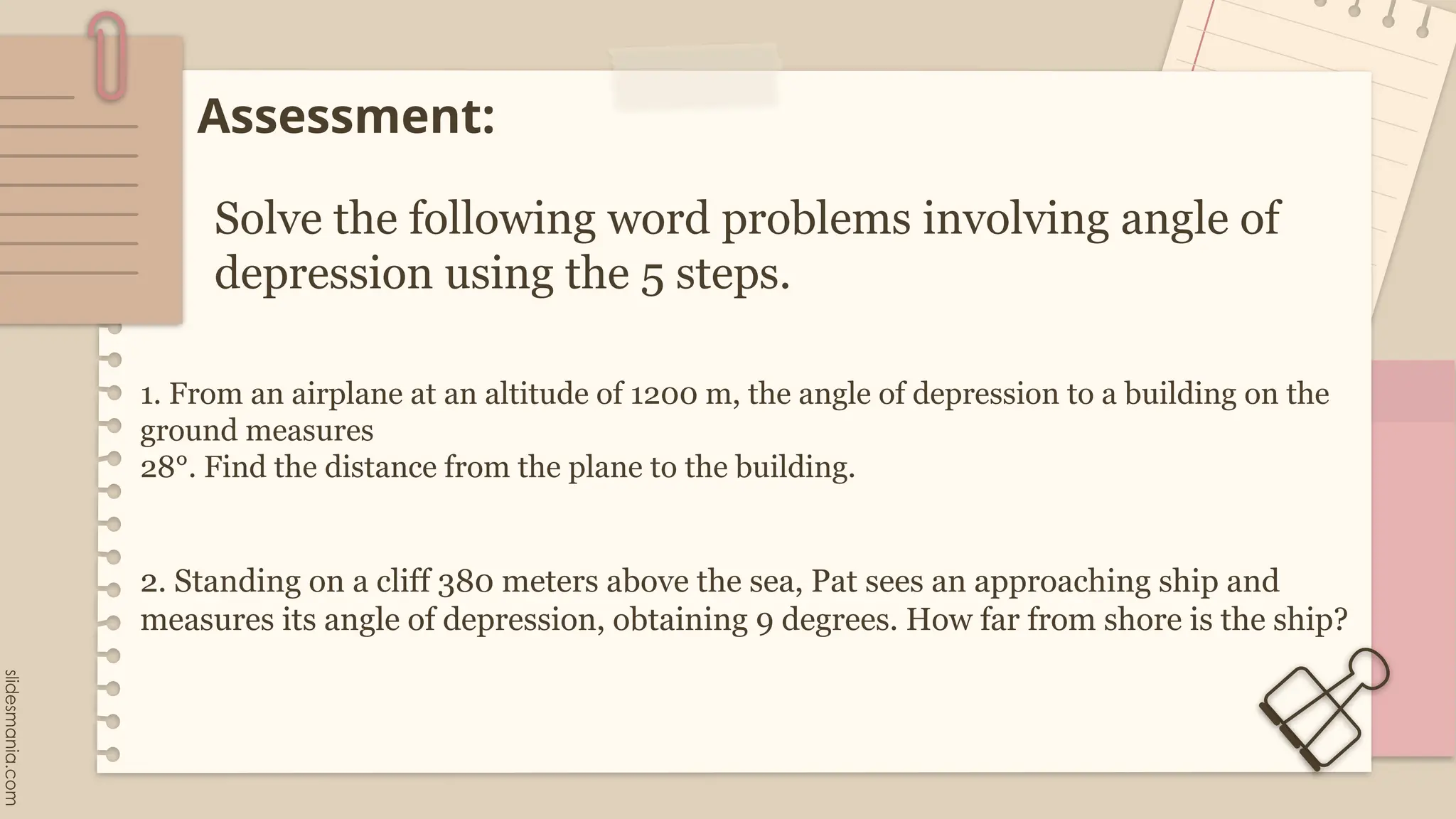 Assessment:

Solve the following word problems involving angle of depression using the 5 steps.

1. From an airplane at an altitude of 1200 m, the angle of depression to a building on the ground measures
28°. Find the distance from the plane to the building.

2. Standing on a cliff 380 meters above the sea, Pat sees an approaching ship and measures its angle of depression, obtaining 9 degrees. How far from shore is the ship?

slidesmania.com